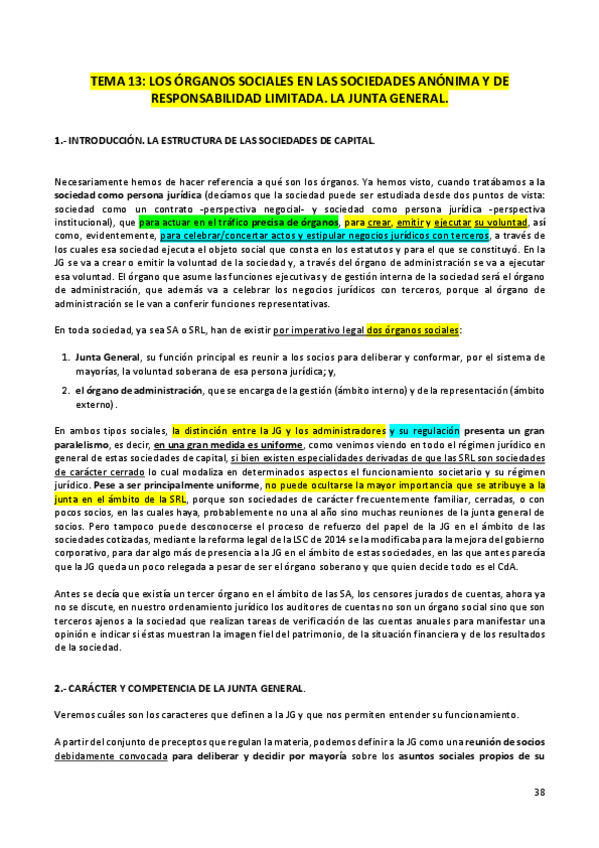 TEMA 13: LOS ÓRGANOS SOCIALES EN LAS SOCIEDADES ANÓNIMA Y DE RESPONSABILIDAD LIMITADA. LA JUNTA GENERAL.

1.- INTRODUCCIÓN. LA ESTRUCTURA DE LAS SOCIEDADES DE CAPITAL.

Necesariamente hemos de hacer referencia a qué son los órganos. Ya hemos visto, cuando tratábamos a la sociedad como persona jurídica (decíamos que la sociedad puede ser estudiada desde dos puntos de vista: sociedad como un contrato -perspectiva negocial- y sociedad como persona jurídica -perspectiva institucional), que para actuar en el tráfico precisa de órganos, para crear, emitir y ejecutar su voluntad, así como, evidentemente, para celebrar/concertar actos y estipular negocios jurídicos con terceros, a través de los cuales esa sociedad ejecuta el objeto social que consta en los estatutos y para el que se constituyó. En la JG se va a crear o emitir la voluntad de la sociedad y, a través del órgano de administración se va a ejecutar esa voluntad. El órgano que asume las funciones ejecutivas y de gestión interna de la sociedad será el órgano de administración, que además va a celebrar los negocios jurídicos con terceros, porque al órgano de administración se le van a conferir funciones representativas.

En toda sociedad, ya sea SA o SRL, han de existir por imperativo legal dos órganos sociales:

1. Junta General, su función principal es reunir a los socios para deliberar y conformar, por el sistema de mayorías, la voluntad soberana de esa persona jurídica; y,
2. el órgano de administración, que se encarga de la gestión (ámbito interno) y de la representación (ámbito externo).

En ambos tipos sociales, la distinción entre la JG y los administradores y su regulación presenta un gran paralelismo, es decir, en una gran medida es uniforme, como venimos viendo en todo el régimen jurídico en general de estas sociedades de capital, si bien existen especialidades derivadas de que las SRL son sociedades de carácter cerrado lo cual modaliza en determinados aspectos el funcionamiento societario y su régimen jurídico. Pese a ser principalmente uniforme, no puede ocultarse la mayor importancia que se atribuye a la junta en el ámbito de la SRL, porque son sociedades de carácter frecuentemente familiar, cerradas, o con pocos socios, en las cuales haya, probablemente no una al año sino muchas reuniones de la junta general de socios. Pero tampoco puede desconocerse el proceso de refuerzo del papel de la JG en el ámbito de las sociedades cotizadas, mediante la reforma legal de la LSC de 2014 se la modificaba para la mejora del gobierno corporativo, para dar algo más de presencia a la JG en el ámbito de estas sociedades, en las que antes parecía que la JG queda un poco relegada a pesar de ser el órgano soberano y que quien decide todo es el CdA.

Antes se decía que existía un tercer órgano en el ámbito de las SA, los censores jurados de cuentas, ahora ya no se discute, en nuestro ordenamiento jurídico los auditores de cuentas no son un órgano social sino que son terceros ajenos a la sociedad que realizan tareas de verificación de las cuentas anuales para manifestar una opinión e indicar si éstas muestran la imagen fiel del patrimonio, de la situación financiera y de los resultados de la sociedad.

2.- CARÁCTER Y COMPETENCIA DE LA JUNTA GENERAL.

Veremos cuáles son los caracteres que definen a la JG y que nos permiten entender su funcionamiento.

A partir del conjunto de preceptos que regulan la materia, podemos definir a la JG como una reunión de socios debidamente convocada para deliberar y decidir por mayoría sobre los asuntos sociales propios de su

38